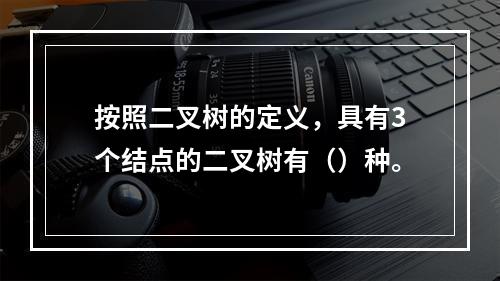 按照二叉树的定义，具有3个结点的二叉树有（）种。